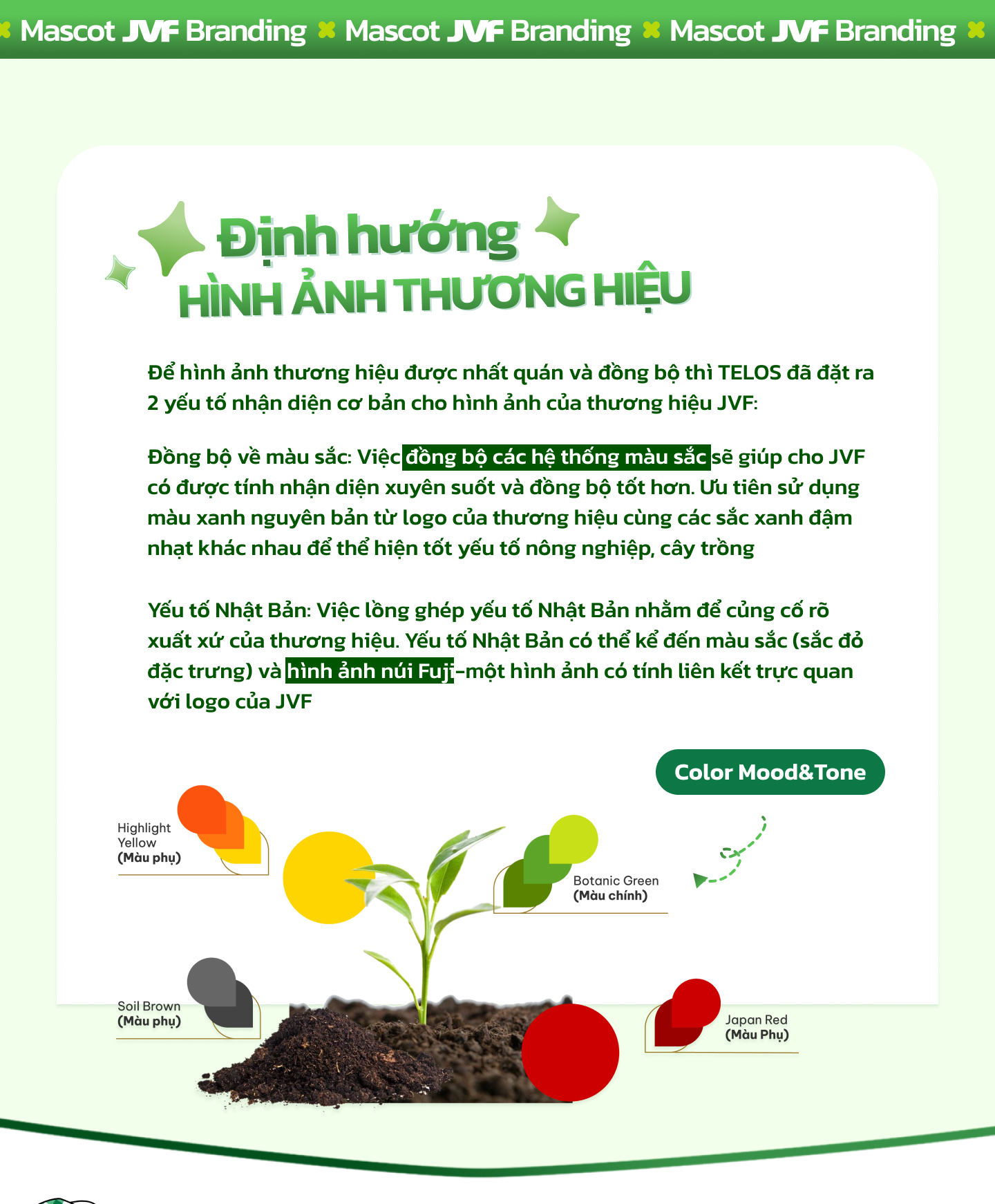 Mascot JVF Branding Mascot JVF Branding Mascot JVF Branding

Định hướng
HÌNH ẢNH THƯƠNG HIỆU

Để hình ảnh thương hiệu được nhất quán và đồng bộ thì TELOS đã đặt ra 2 yếu tố nhận diện cơ bản cho hình ảnh của thương hiệu JVF:

Đồng bộ về màu sắc: Việc đồng bộ các hệ thống màu sắc sẽ giúp cho JVF có được tính nhận diện xuyên suốt và đồng bộ tốt hơn. Ưu tiên sử dụng màu xanh nguyên bản từ logo của thương hiệu cùng các sắc xanh đậm nhạt khác nhau để thể hiện tốt yếu tố nông nghiệp, cây trồng

Yếu tố Nhật Bản: Việc lồng ghép yếu tố Nhật Bản nhằm để củng cố rõ xuất xứ của thương hiệu. Yếu tố Nhật Bản có thể kể đến màu sắc (sắc đỏ đặc trưng) và hình ảnh núi Fuji-một hình ảnh có tính liên kết trực quan với logo của JVF

Color Mood&Tone

Highlight Yellow
(Màu phụ)

Botanic Green
(Màu chính)

Soil Brown
(Màu phụ)

Japan Red
(Màu Phụ)